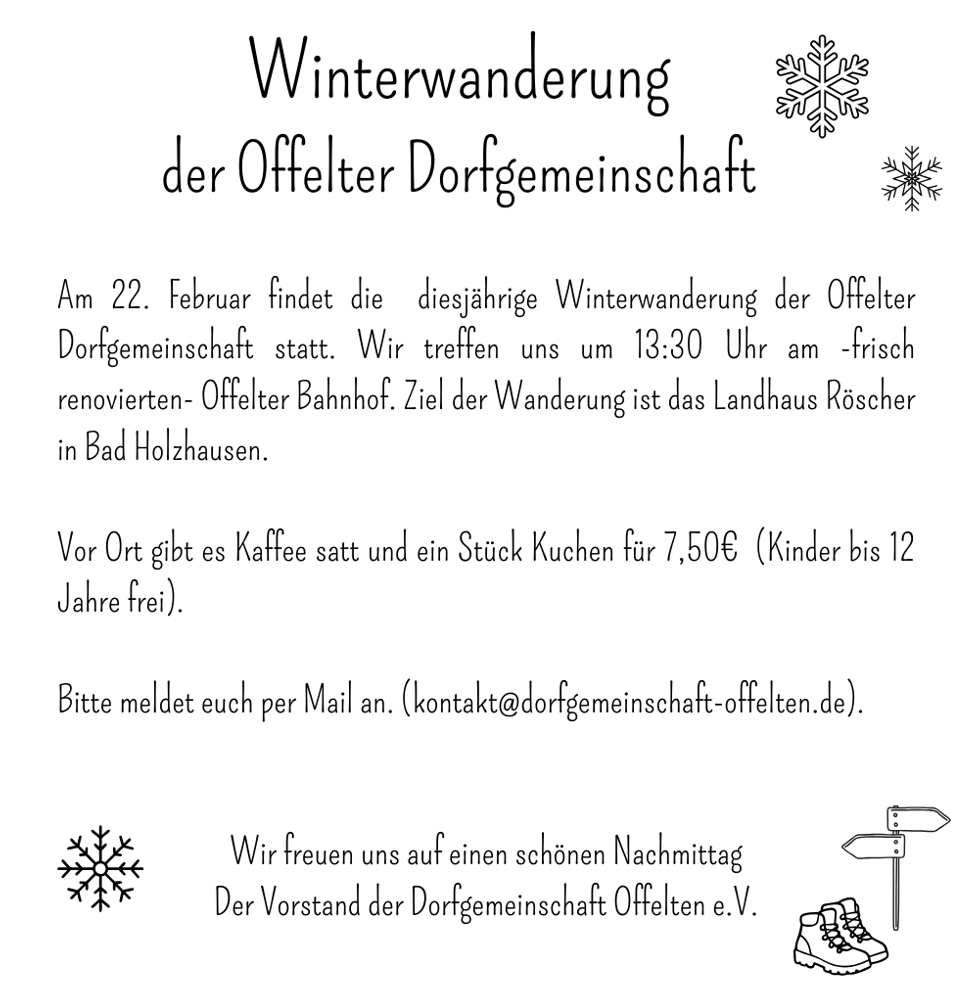 Winterwanderung
der Offelter Dorfgemeinschaft

Am 22. Februar findet die diesjährige Winterwanderung der Offelter Dorfgemeinschaft statt. Wir treffen uns um 13:30 Uhr am -frisch renovierten- Offelter Bahnhof. Ziel der Wanderung ist das Landhaus Röscher in Bad Holzhausen.

Vor Ort gibt es Kaffee satt und ein Stück Kuchen für 7,50€ (Kinder bis 12 Jahre frei).

Bitte meldet euch per Mail an. (kontakt@dorfgemeinschaft-offelten.de).

Wir freuen uns auf einen schönen Nachmittag
Der Vorstand der Dorfgemeinschaft Offelten e.V.